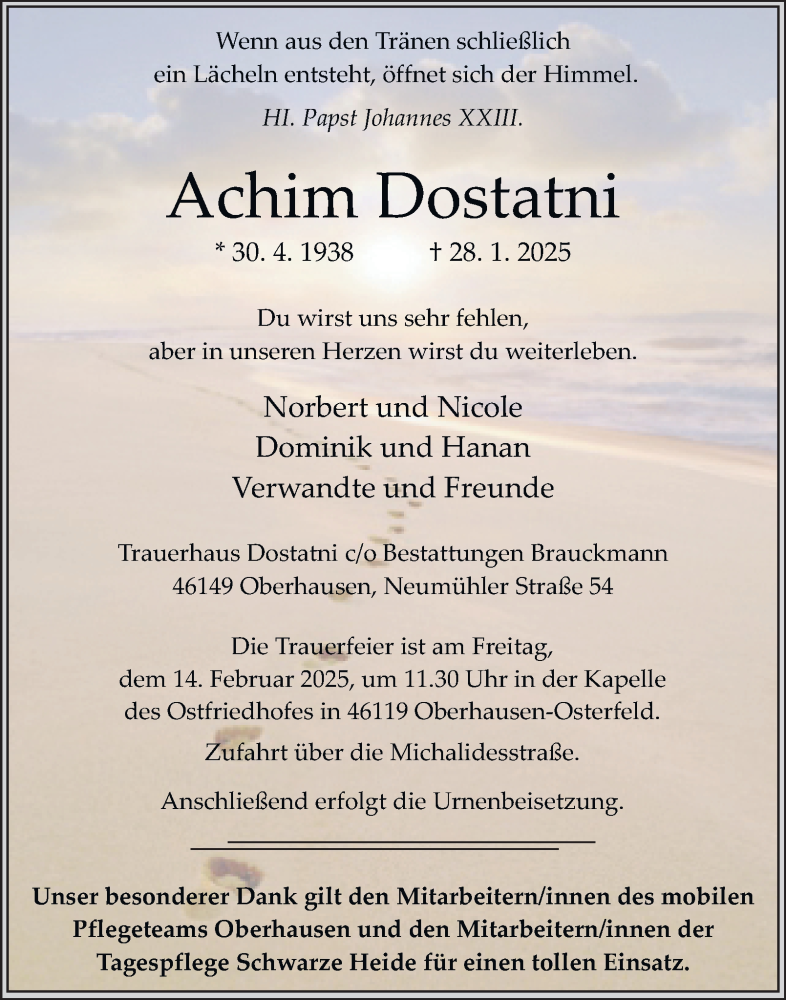 Wenn aus den Tränen schließlich
ein Lächeln entsteht, öffnet sich der Himmel.

Hl. Papst Johannes XXIII.

Achim Dostatni

* 30. 4. 1938 † 28. 1. 2025

Du wirst uns sehr fehlen,
aber in unseren Herzen wirst du weiterleben.

Norbert und Nicole
Dominik und Hanan
Verwandte und Freunde

Trauerhaus Dostatni c/o Bestattungen Brauckmann
46149 Oberhausen, Neumühler Straße 54

Die Trauerfeier ist am Freitag,
dem 14. Februar 2025, um 11.30 Uhr in der Kapelle
des Ostfriedhofes in 46119 Oberhausen-Osterfeld.

Zufahrt über die Michalidesstraße.

Anschließend erfolgt die Urnenbeisetzung.

Unser besonderer Dank gilt den Mitarbeitern/innen des mobilen Pflegeteams Oberhausen und den Mitarbeitern/innen der Tagespflege Schwarze Heide für einen tollen Einsatz.